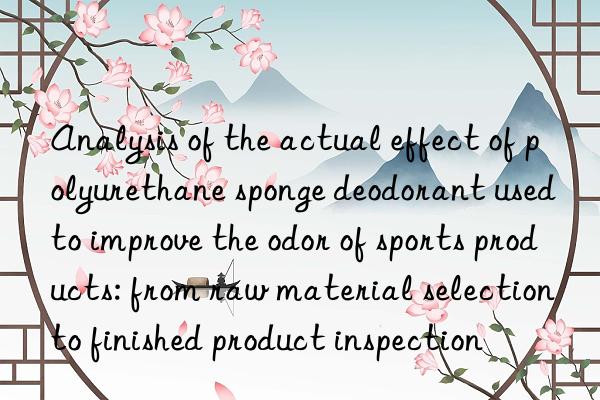 Analysis of the actual effect of polyurethane sponge deodorant used to improve the odor of sports products: from raw material selection to finished product inspection